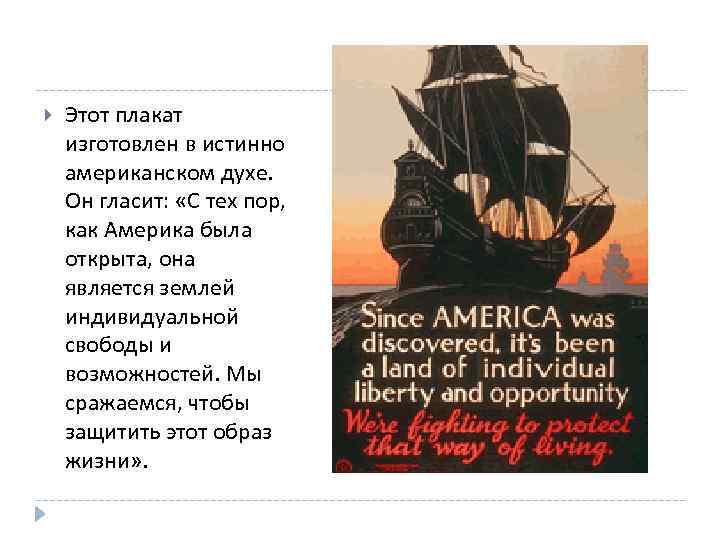 Этот плакат изготовлен в истинно американском духе. Он гласит: «С тех пор, как Америка была открыта, она является землей индивидуальной свободы и возможностей. Мы сражаемся, чтобы защитить этот образ жизни».

Since AMERICA was discovered, it's been a land of individual liberty and opportunity

We're fighting to protect that way of living.